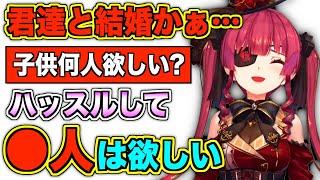 君達と結婚かぁ…

子供何人欲しい?

ハッスルして

●人は欲しい